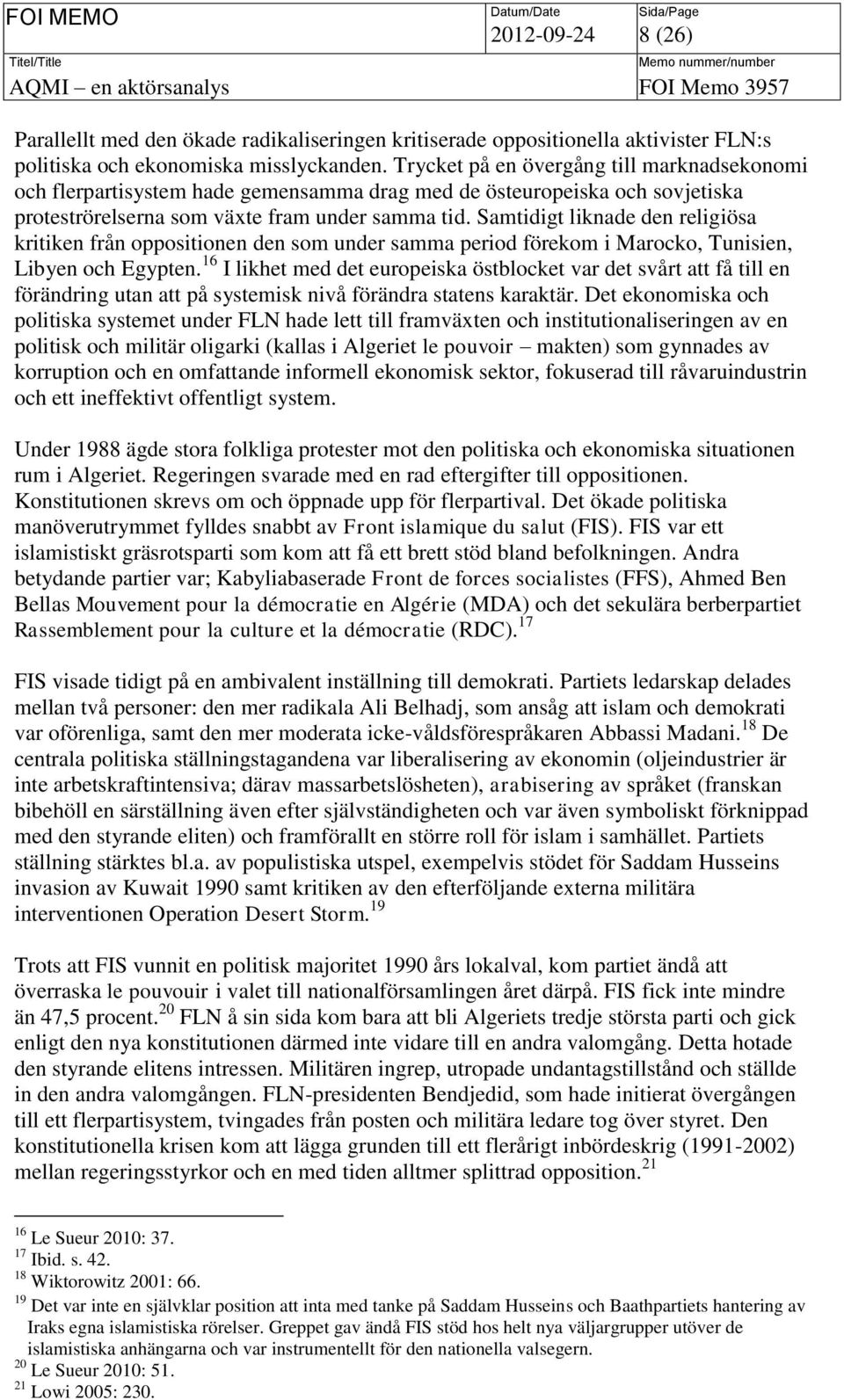 FOI MEMO

Datum/Date
2012-09-24

Sida/Page
8 (26)

Titel/Title
AQMI – en aktörsanalys

Memo nummer/number
FOI Memo 3957

Parallellt med den ökade radikaliseringen kritiserade oppositionella aktivister FLN:s politiska och ekonomiska misslyckanden. Trycket på en övergång till marknadsekonomi och flerpartisystem hade gemensamma drag med de östeuropeiska och sovjetiska proteströrelserna som växte fram under samma tid. Samtidigt liknade den religiösa kritiken från oppositionen den som under samma period förekom i Marocko, Tunisien, Libyen och Egypten.$^{16}$ I likhet med det europeiska östblocket var det svårt att få till en förändring utan att på systemisk nivå förändra statens karaktär. Det ekonomiska och politiska systemet under FLN hade lett till framväxten och institutionaliseringen av en politisk och militär oligarki (kallas i Algeriet le pouvoir – makten) som gynnades av korruption och en omfattande informell ekonomisk sektor, fokuserad till råvaruindustrin och ett ineffektivt offentligt system.

Under 1988 ägde stora folkliga protester mot den politiska och ekonomiska situationen rum i Algeriet. Regeringen svarade med en rad eftergifter till oppositionen. Konstitutionen skrevs om och öppnade upp för flerpartival. Det ökade politiska manöverutrymmet fylldes snabbt av Front islamique du salut (FIS). FIS var ett islamistiskt gräsrotsparti som kom att få ett brett stöd bland befolkningen. Andra betydande partier var; Kabyliabaserade Front de forces socialistes (FFS), Ahmed Ben Bellas Mouvement pour la démocratie en Algérie (MDA) och det sekulära berberpartiet Rassemblement pour la culture et la démocratie (RDC).$^{17}$

FIS visade tidigt på en ambivalent inställning till demokrati. Partiets ledarskap delades mellan två personer: den mer radikala Ali Belhadj, som ansåg att islam och demokrati var oförenliga, samt den mer moderata icke-våldsförespråkaren Abbassi Madani.$^{18}$ De centrala politiska ställningstagandena var liberalisering av ekonomin (oljeindustrier är inte arbetskraftintensiva; därav massarbetslösheten), arabisering av språket (franskan bibehöll en särställning även efter självständigheten och var även symboliskt förknippad med den styrande eliten) och framförallt en större roll för islam i samhället. Partiets ställning stärktes bl.a. av populistiska utspel, exempelvis stödet för Saddam Husseins invasion av Kuwait 1990 samt kritiken av den efterföljande externa militära interventionen Operation Desert Storm.$^{19}$

Trots att FIS vunnit en politisk majoritet 1990 års lokalval, kom partiet ändå att överraska le pouvoir i valet till nationalförsamlingen året därpå. FIS fick inte mindre än 47,5 procent.$^{20}$ FLN å sin sida kom bara att bli Algeriets tredje största parti och gick enligt den nya konstitutionen därmed inte vidare till en andra valomgång. Detta hotade den styrande elitens intressen. Militären ingrep, utropade undantagstillstånd och ställde in den andra valomgången. FLN-presidenten Bendjedid, som hade initierat övergången till ett flerpartisystem, tvingades från posten och militära ledare tog över styret. Den konstitutionella krisen kom att lägga grunden till ett flerårigt inbördeskrig (1991-2002) mellan regeringsstyrkor och en med tiden alltmer splittrad opposition.$^{21}$

$^{16}$ Le Sueur 2010: 37.
$^{17}$ Ibid. s. 42.
$^{18}$ Wiktorowitz 2001: 66.
$^{19}$ Det var inte en självklar position att inta med tanke på Saddam Husseins och Baathpartiets hantering av Iraks egna islamistiska rörelser. Greppet gav ändå FIS stöd hos helt nya väljargrupper utöver de islamistiska anhängarna och var instrumentellt för den nationella valsegern.
$^{20}$ Le Sueur 2010: 51.
$^{21}$ Lowi 2005: 230.